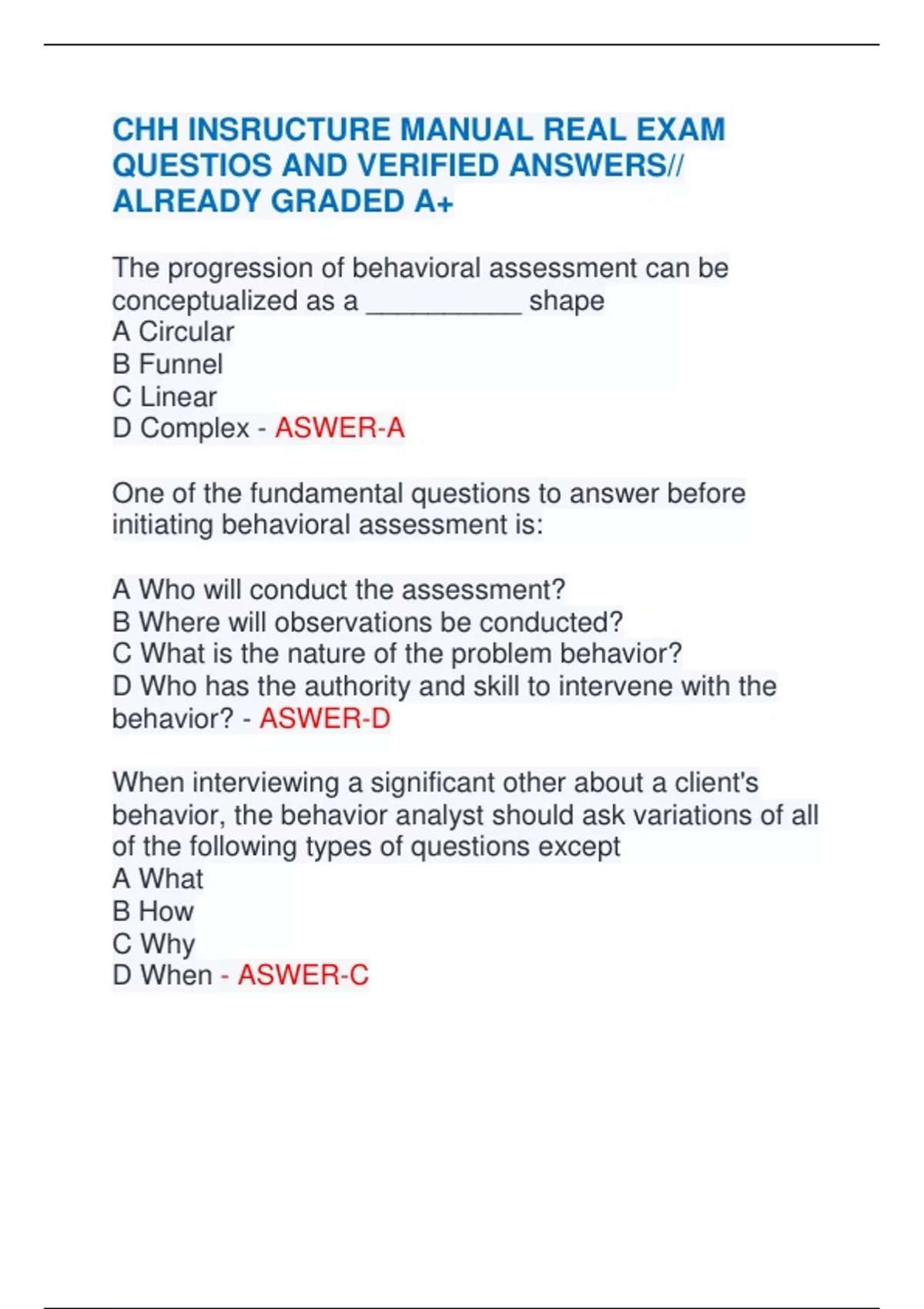 CHH INSRUCTURE MANUAL REAL EXAM QUESTIOS AND VERIFIED ANSWERS// ALREADY GRADED A+

The progression of behavioral assessment can be conceptualized as a __________ shape
A Circular
B Funnel
C Linear
D Complex - ASWER-A

One of the fundamental questions to answer before initiating behavioral assessment is:

A Who will conduct the assessment?
B Where will observations be conducted?
C What is the nature of the problem behavior?
D Who has the authority and skill to intervene with the behavior? - ASWER-D

When interviewing a significant other about a client's behavior, the behavior analyst should ask variations of all of the following types of questions except
A What
B How
C Why
D When - ASWER-C